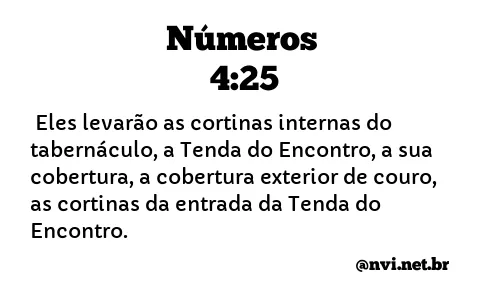 Números
4:25

Eles levarão as cortinas internas do tabernáculo, a Tenda do Encontro, a sua cobertura, a cobertura exterior de couro, as cortinas da entrada da Tenda do Encontro.

@nvi.net.br